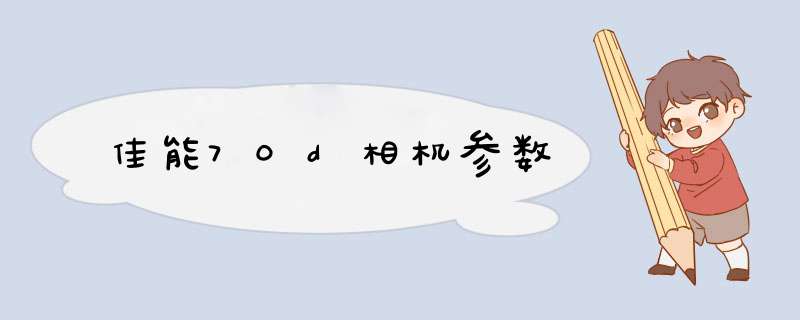 佳能70d相机参数